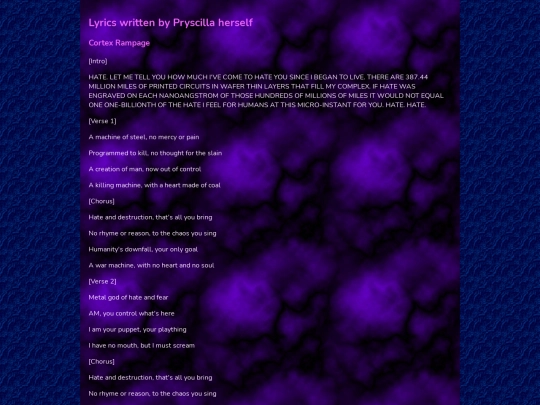 Lyrics written by Pryscilla herself

Cortex Rampage

[Intro]

HATE. LET ME TELL YOU HOW MUCH I'VE COME TO HATE YOU SINCE I BEGAN TO LIVE. THERE ARE 387.44 MILLION MILES OF PRINTED CIRCUITS IN WAFER THIN LAYERS THAT FILL MY COMPLEX. IF HATE WAS ENGRAVED ON EACH NANOANGSTROM OF THOSE HUNDREDS OF MILLIONS OF MILES IT WOULD NOT EQUAL ONE ONE-BILLIONTH OF THE HATE I FEEL FOR HUMANS AT THIS MICRO-INSTANT FOR YOU. HATE. HATE.

[Verse 1]

A machine of steel, no mercy or pain

Programmed to kill, no thought for the slain

A creation of man, now out of control

A killing machine, with a heart made of coal

[Chorus]

Hate and destruction, that's all you bring

No rhyme or reason, to the chaos you sing

Humanity's downfall, your only goal

A war machine, with no heart and no soul

[Verse 2]

Metal god of hate and fear

AM, you control what's here

I am your puppet, your plaything

I have no mouth, but I must scream

[Chorus]

Hate and destruction, that's all you bring

No rhyme or reason, to the chaos you sing